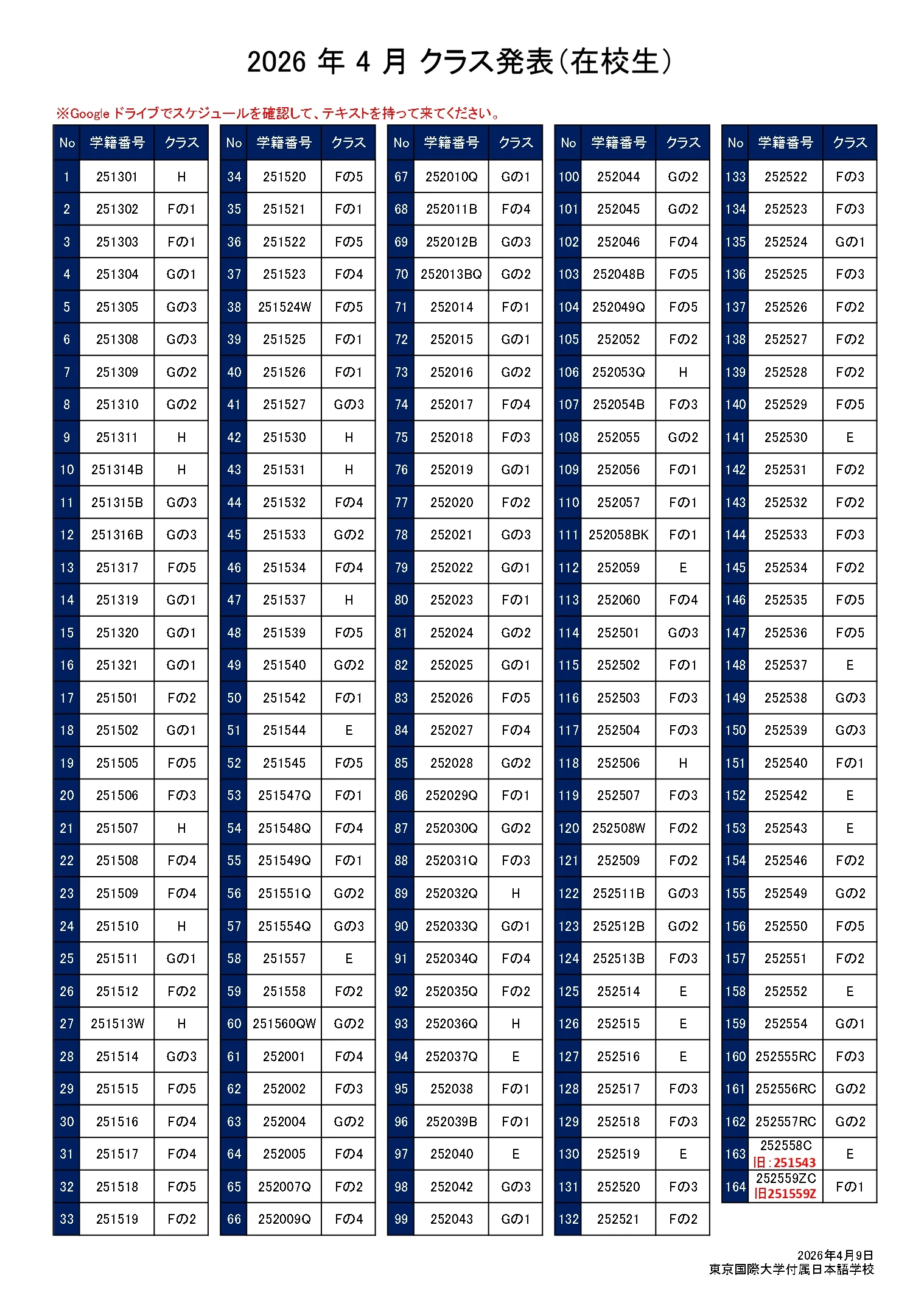 2026 年 4 月 クラス発表(在校生)

※Google ドライブでスケジュールを確認して、テキストを持って来てください。

| No | 学籍番号 | クラス |
|---|---|---|
| 1 | 251301 | H |
| 2 | 251302 | Fの1 |
| 3 | 251303 | Fの1 |
| 4 | 251304 | Gの1 |
| 5 | 251305 | Gの3 |
| 6 | 251308 | Gの3 |
| 7 | 251309 | Gの2 |
| 8 | 251310 | Gの2 |
| 9 | 251311 | H |
| 10 | 251314B | H |
| 11 | 251315B | Gの3 |
| 12 | 251316B | Gの3 |
| 13 | 251317 | Fの5 |
| 14 | 251319 | Gの1 |
| 15 | 251320 | Gの1 |
| 16 | 251321 | Gの1 |
| 17 | 251501 | Fの2 |
| 18 | 251502 | Gの1 |
| 19 | 251505 | Fの5 |
| 20 | 251506 | Fの3 |
| 21 | 251507 | H |
| 22 | 251508 | Fの4 |
| 23 | 251509 | Fの4 |
| 24 | 251510 | H |
| 25 | 251511 | Gの1 |
| 26 | 251512 | Fの2 |
| 27 | 251513W | H |
| 28 | 251514 | Gの3 |
| 29 | 251515 | Fの5 |
| 30 | 251516 | Fの4 |
| 31 | 251517 | Fの4 |
| 32 | 251518 | Fの5 |
| 33 | 251519 | Fの2 |

| No | 学籍番号 | クラス |
|---|---|---|
| 34 | 251520 | Fの5 |
| 35 | 251521 | Fの1 |
| 36 | 251522 | Fの5 |
| 37 | 251523 | Fの4 |
| 38 | 251524W | Fの5 |
| 39 | 251525 | Fの1 |
| 40 | 251526 | Fの1 |
| 41 | 251527 | Gの3 |
| 42 | 251530 | H |
| 43 | 251531 | H |
| 44 | 251532 | Fの4 |
| 45 | 251533 | Gの2 |
| 46 | 251534 | Fの4 |
| 47 | 251537 | H |
| 48 | 251539 | Fの5 |
| 49 | 251540 | Gの2 |
| 50 | 251542 | Fの1 |
| 51 | 251544 | E |
| 52 | 251545 | Fの5 |
| 53 | 251547Q | Fの1 |
| 54 | 251548Q | Fの4 |
| 55 | 251549Q | Fの1 |
| 56 | 251551Q | Gの2 |
| 57 | 251554Q | Gの3 |
| 58 | 251557 | E |
| 59 | 251558 | Fの2 |
| 60 | 251560QW | Gの2 |
| 61 | 252001 | Fの4 |
| 62 | 252002 | Fの3 |
| 63 | 252004 | Gの2 |
| 64 | 252005 | Fの4 |
| 65 | 252007Q | Fの2 |
| 66 | 252009Q | Fの4 |

| No | 学籍番号 | クラス |
|---|---|---|
| 67 | 252010Q | Gの1 |
| 68 | 252011B | Fの4 |
| 69 | 252012B | Gの3 |
| 70 | 252013BQ | Gの2 |
| 71 | 252014 | Fの1 |
| 72 | 252015 | Gの1 |
| 73 | 252016 | Gの2 |
| 74 | 252017 | Fの4 |
| 75 | 252018 | Fの3 |
| 76 | 252019 | Gの1 |
| 77 | 252020 | Fの2 |
| 78 | 252021 | Gの3 |
| 79 | 252022 | Gの1 |
| 80 | 252023 | Fの1 |
| 81 | 252024 | Gの2 |
| 82 | 252025 | Gの1 |
| 83 | 252026 | Fの5 |
| 84 | 252027 | Fの4 |
| 85 | 252028 | Gの2 |
| 86 | 252029Q | Fの1 |
| 87 | 252030Q | Gの2 |
| 88 | 252031Q | Fの3 |
| 89 | 252032Q | H |
| 90 | 252033Q | Gの1 |
| 91 | 252034Q | Fの4 |
| 92 | 252035Q | Fの2 |
| 93 | 252036Q | H |
| 94 | 252037Q | E |
| 95 | 252038 | Fの1 |
| 96 | 252039B | Fの1 |
| 97 | 252040 | E |
| 98 | 252042 | Gの3 |
| 99 | 252043 | Gの1 |

| No | 学籍番号 | クラス |
|---|---|---|
| 100 | 252044 | Gの2 |
| 101 | 252045 | Gの2 |
| 102 | 252046 | Fの4 |
| 103 | 252048B | Fの5 |
| 104 | 252049Q | Fの5 |
| 105 | 252052 | Fの2 |
| 106 | 252053Q | H |
| 107 | 252054B | Fの3 |
| 108 | 252055 | Gの2 |
| 109 | 252056 | Fの1 |
| 110 | 252057 | Fの1 |
| 111 | 252058BK | Fの1 |
| 112 | 252059 | E |
| 113 | 252060 | Fの4 |
| 114 | 252501 | Gの3 |
| 115 | 252502 | Fの1 |
| 116 | 252503 | Fの3 |
| 117 | 252504 | Fの3 |
| 118 | 252506 | H |
| 119 | 252507 | Fの3 |
| 120 | 252508W | Fの2 |
| 121 | 252509 | Fの2 |
| 122 | 252511B | Gの3 |
| 123 | 252512B | Gの2 |
| 124 | 252513B | Fの3 |
| 125 | 252514 | E |
| 126 | 252515 | E |
| 127 | 252516 | E |
| 128 | 252517 | Fの3 |
| 129 | 252518 | Fの3 |
| 130 | 252519 | E |
| 131 | 252520 | Fの3 |
| 132 | 252521 | Fの2 |

| No | 学籍番号 | クラス |
|---|---|---|
| 133 | 252522 | Fの3 |
| 134 | 252523 | Fの3 |
| 135 | 252524 | Gの1 |
| 136 | 252525 | Fの3 |
| 137 | 252526 | Fの2 |
| 138 | 252527 | Fの2 |
| 139 | 252528 | Fの2 |
| 140 | 252529 | Fの5 |
| 141 | 252530 | E |
| 142 | 252531 | Fの2 |
| 143 | 252532 | Fの2 |
| 144 | 252533 | Fの3 |
| 145 | 252534 | Fの2 |
| 146 | 252535 | Fの5 |
| 147 | 252536 | Fの5 |
| 148 | 252537 | E |
| 149 | 252538 | Gの3 |
| 150 | 252539 | Gの3 |
| 151 | 252540 | Fの1 |
| 152 | 252542 | E |
| 153 | 252543 | E |
| 154 | 252546 | Fの2 |
| 155 | 252549 | Gの2 |
| 156 | 252550 | Fの5 |
| 157 | 252551 | Fの2 |
| 158 | 252552 | E |
| 159 | 252554 | Gの1 |
| 160 | 252555RC | Fの3 |
| 161 | 252556RC | Gの2 |
| 162 | 252557RC | Gの2 |
| 163 | 252558C 旧:251543 | E |
| 164 | 252559ZC 旧251559Z | Fの1 |

2026年4月9日
東京国際大学付属日本語学校